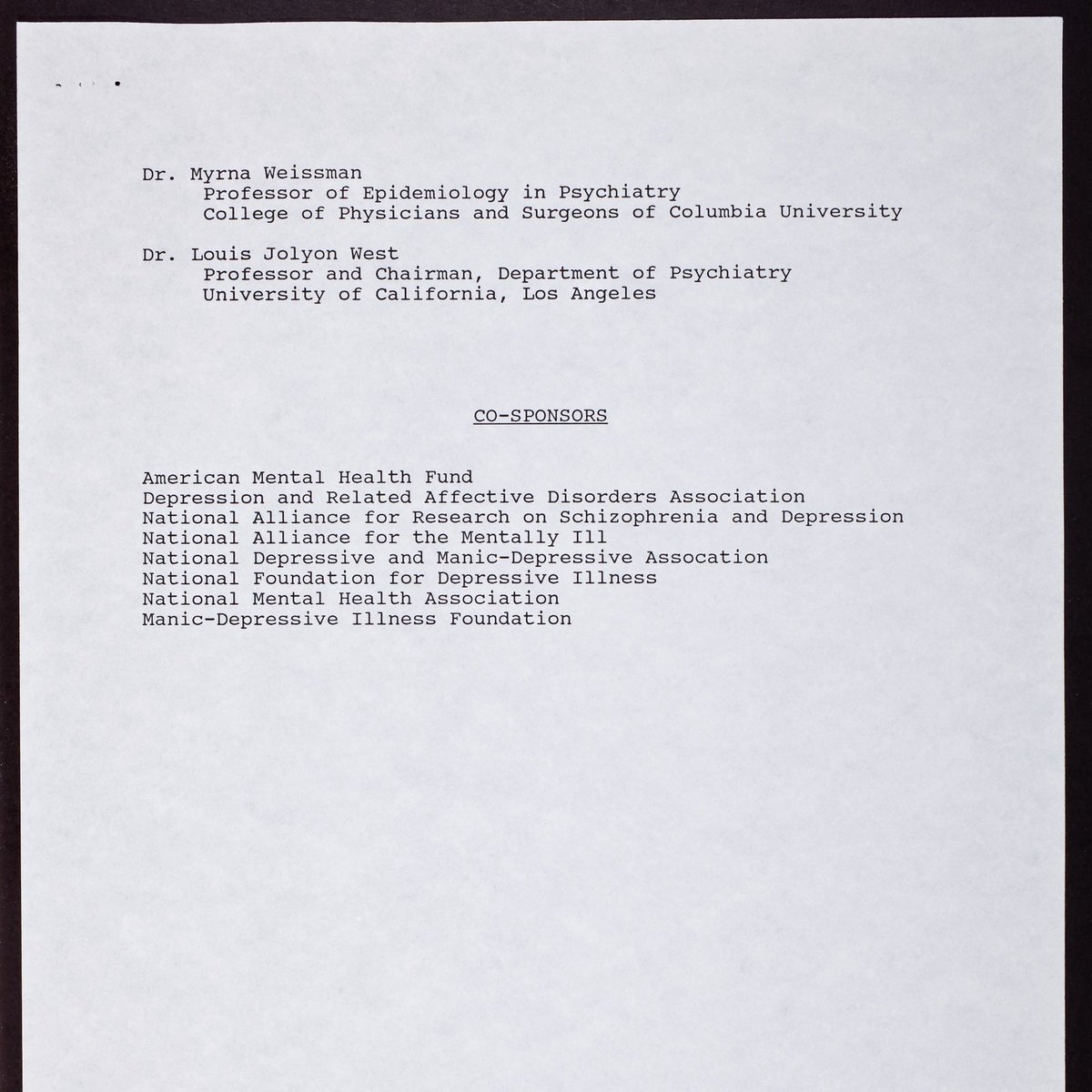 Dr. Myrna Weissman
Professor of Epidemiology in Psychiatry
College of Physicians and Surgeons of Columbia University

Dr. Louis Jolyon West
Professor and Chairman, Department of Psychiatry
University of California, Los Angeles

CO-SPONSORS

American Mental Health Fund
Depression and Related Affective Disorders Association
National Alliance for Research on Schizophrenia and Depression
National Alliance for the Mentally Ill
National Depressive and Manic-Depressive Assocation
National Foundation for Depressive Illness
National Mental Health Association
Manic-Depressive Illness Foundation